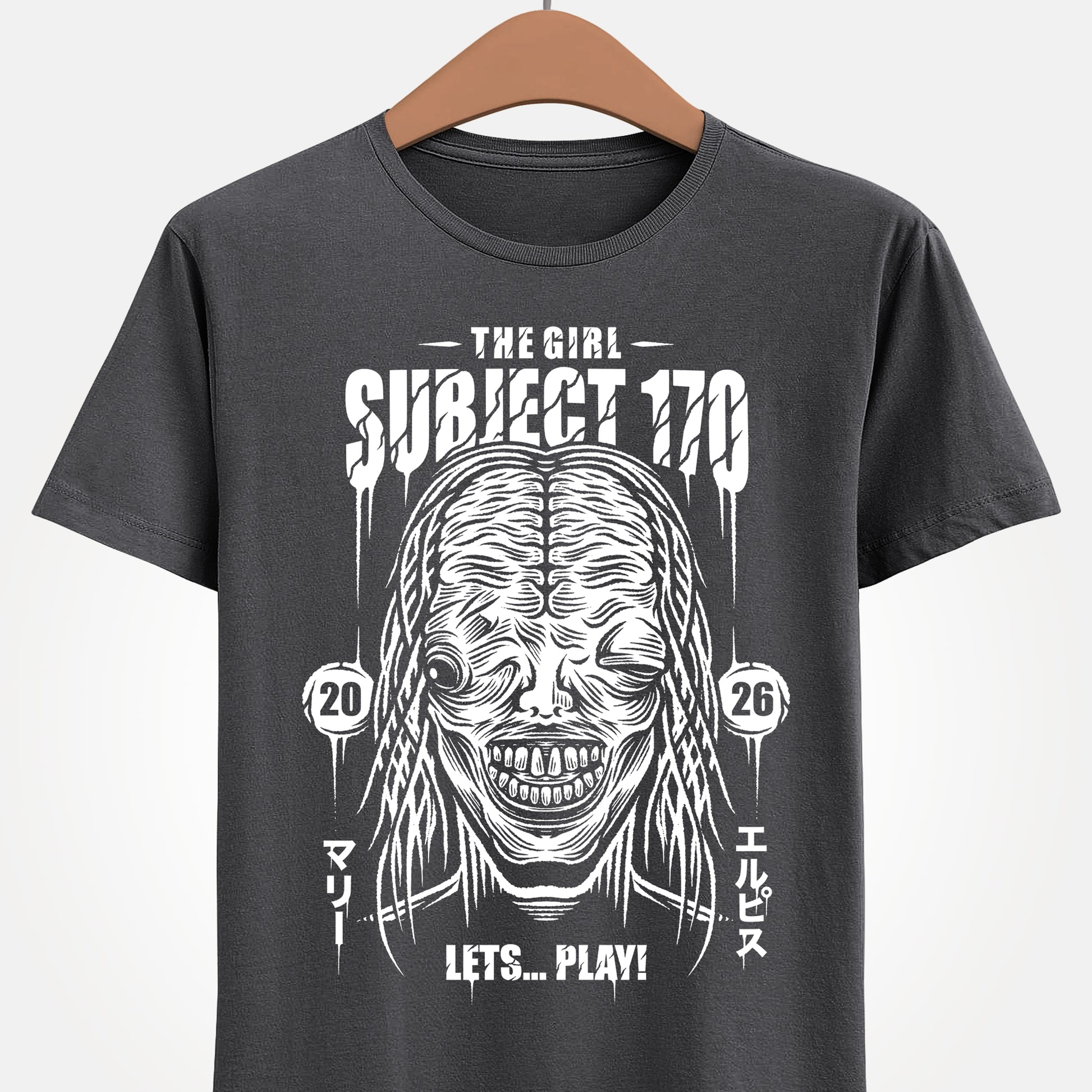 THE GIRL
SUBJECT 170

20

26

マリー

エルピス

LETS... PLAY!